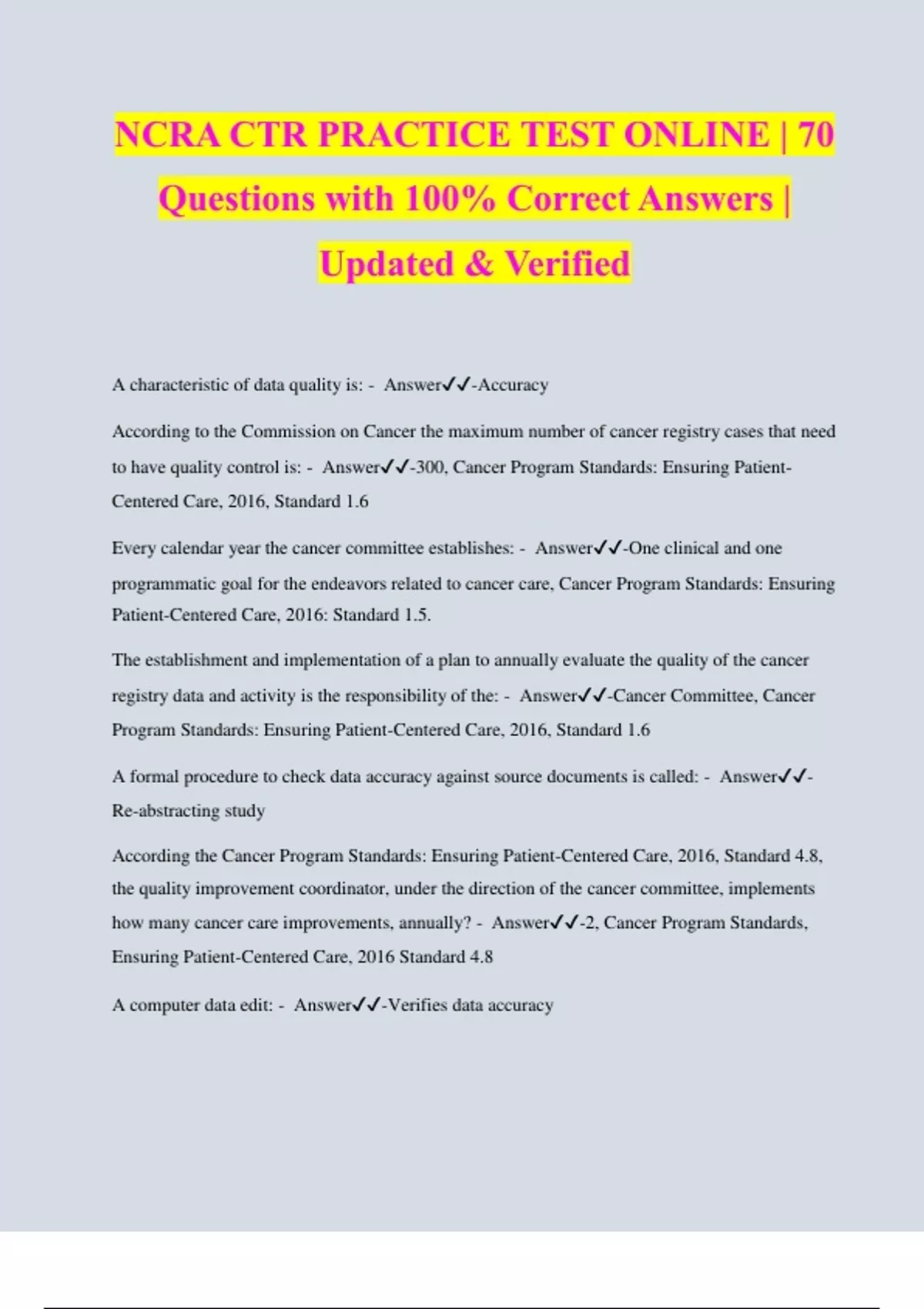 NCRA CTR PRACTICE TEST ONLINE | 70 Questions with 100% Correct Answers | Updated & Verified

A characteristic of data quality is: - Answer✓✓-Accuracy

According to the Commission on Cancer the maximum number of cancer registry cases that need to have quality control is: - Answer✓✓-300, Cancer Program Standards: Ensuring Patient-Centered Care, 2016, Standard 1.6

Every calendar year the cancer committee establishes: - Answer✓✓-One clinical and one programmatic goal for the endeavors related to cancer care, Cancer Program Standards: Ensuring Patient-Centered Care, 2016: Standard 1.5.

The establishment and implementation of a plan to annually evaluate the quality of the cancer registry data and activity is the responsibility of the: - Answer✓✓-Cancer Committee, Cancer Program Standards: Ensuring Patient-Centered Care, 2016, Standard 1.6

A formal procedure to check data accuracy against source documents is called: - Answer✓✓-Re-abstracting study

According the Cancer Program Standards: Ensuring Patient-Centered Care, 2016, Standard 4.8, the quality improvement coordinator, under the direction of the cancer committee, implements how many cancer care improvements, annually? - Answer✓✓-2, Cancer Program Standards, Ensuring Patient-Centered Care, 2016 Standard 4.8

A computer data edit: - Answer✓✓-Verifies data accuracy